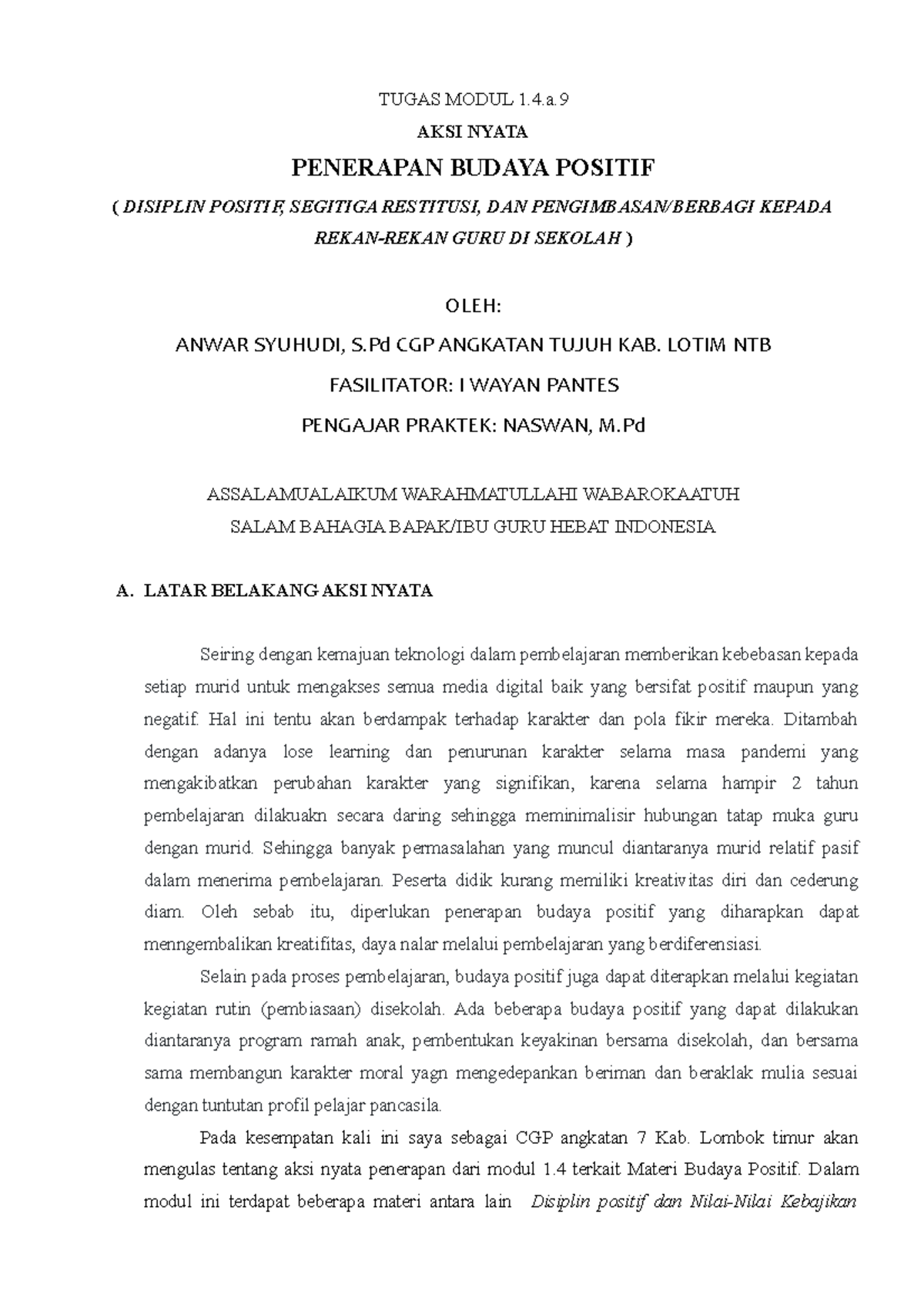 TUGAS MODUL 1.4.a.9

AKSI NYATA

PENERAPAN BUDAYA POSITIF

( DISIPLIN POSITIF, SEGITIGA RESTITUSI, DAN PENGIMBASAN/BERBAGI KEPADA REKAN-REKAN GURU DI SEKOLAH )

OLEH:

ANWAR SYUHUDI, S.Pd CGP ANGKATAN TUJUH KAB. LOTIM NTB

FASILITATOR: I WAYAN PANTES

PENGAJAR PRAKTEK: NASWAN, M.Pd

ASSALAMUALAIKUM WARAHMATULLAHI WABAROKAATUH

SALAM BAHAGIA BAPAK/IBU GURU HEBAT INDONESIA

A. LATAR BELAKANG AKSI NYATA

Seiring dengan kemajuan teknologi dalam pembelajaran memberikan kebebasan kepada setiap murid untuk mengakses semua media digital baik yang bersifat positif maupun yang negatif. Hal ini tentu akan berdampak terhadap karakter dan pola fikir mereka. Ditambah dengan adanya lose learning dan penurunan karakter selama masa pandemi yang mengakibatkan perubahan karakter yang signifikan, karena selama hampir 2 tahun pembelajaran dilakuakn secara daring sehingga meminimalisir hubungan tatap muka guru dengan murid. Sehingga banyak permasalahan yang muncul diantaranya murid relatif pasif dalam menerima pembelajaran. Peserta didik kurang memiliki kreativitas diri dan cederung diam. Oleh sebab itu, diperlukan penerapan budaya positif yang diharapkan dapat menngembalikan kreatifitas, daya nalar melalui pembelajaran yang berdiferensiasi.

Selain pada proses pembelajaran, budaya positif juga dapat diterapkan melalui kegiatan kegiatan rutin (pembiasaan) disekolah. Ada beberapa budaya positif yang dapat dilakukan diantaranya program ramah anak, pembentukan keyakinan bersama disekolah, dan bersama sama membangun karakter moral yagn mengedepankan beriman dan beraklak mulia sesuai dengan tuntutan profil pelajar pancasila.

Pada kesempatan kali ini saya sebagai CGP angkatan 7 Kab. Lombok timur akan mengulas tentang aksi nyata penerapan dari modul 1.4 terkait Materi Budaya Positif. Dalam modul ini terdapat beberapa materi antara lain Disiplin positif dan Nilai-Nilai Kebajikan